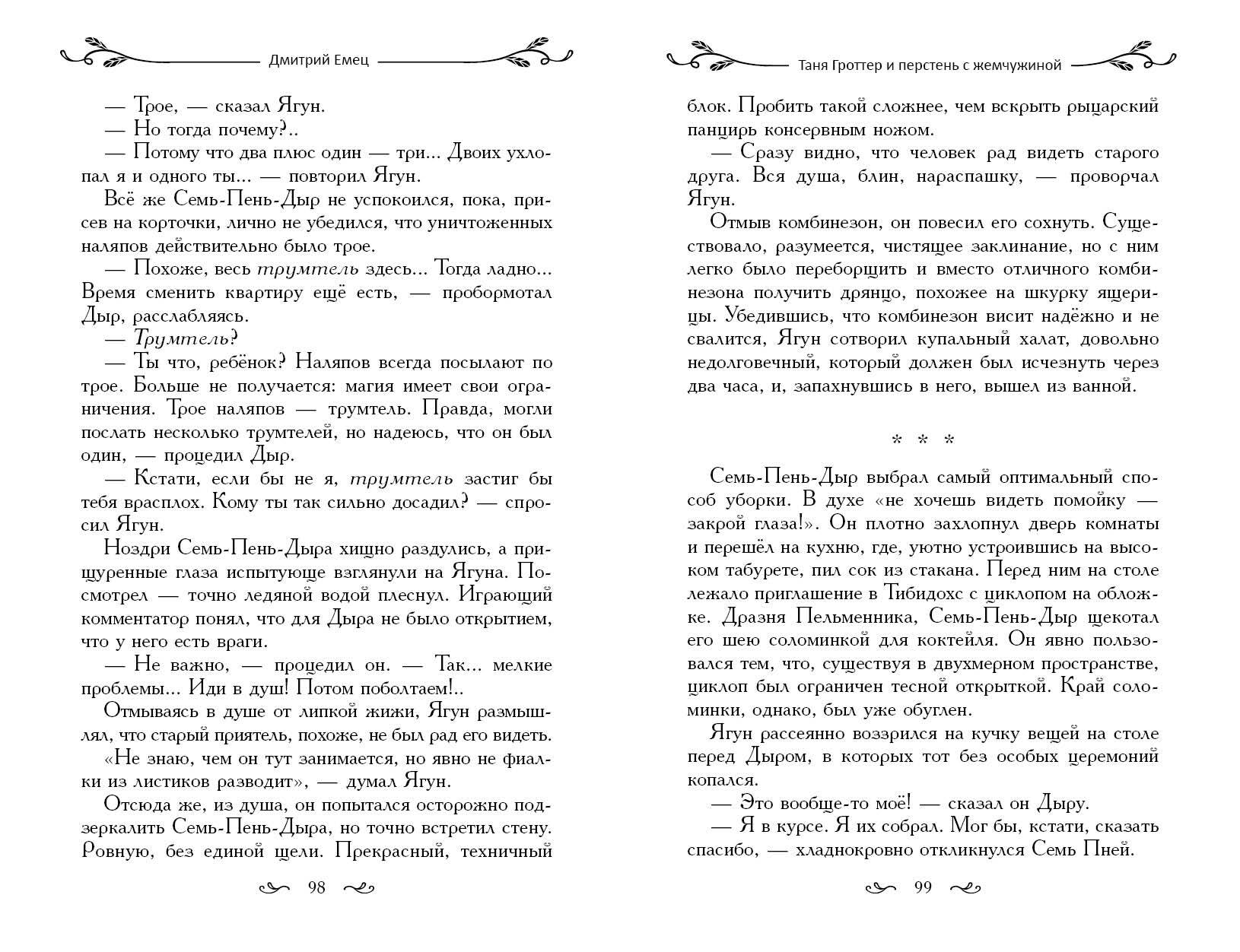 Дмитрий Емец

— Трое, — сказал Ягун.
— Но тогда почему?..
— Потому что два плюс один — три... Двоих ухлопал я и одного ты... — повторил Ягун.
Всё же Семь-Пень-Дыр не успокоился, пока, присев на корточки, лично не убедился, что уничтоженных наляпов действительно было трое.
— Похоже, весь трумтель здесь... Тогда ладно... Время сменить квартиру ещё есть, — пробормотал Дыр, расслабляясь.
— Трумтель?
— Ты что, ребёнок? Наляпов всегда посылают по трое. Больше не получается: магия имеет свои ограничения. Трое наляпов — трумтель. Правда, могли послать несколько трумтелей, но надеюсь, что он был один, — процедил Дыр.
— Кстати, если бы не я, трумтель застиг бы тебя врасплох. Кому ты так сильно досадил? — спросил Ягун.
Ноздри Семь-Пень-Дыра хищно раздулись, а прищуренные глаза испытующе взглянули на Ягуна. Посмотрел — точно ледяной водой плеснул. Играющий комментатор понял, что для Дыра не было открытием, что у него есть враги.
— Не важно, — процедил он. — Так... мелкие проблемы... Иди в душ! Потом поболтаем!..
Отмываясь в душе от липкой жижи, Ягун размышлял, что старый приятель, похоже, не был рад его видеть.
«Не знаю, чем он тут занимается, но явно не фиалки из листиков разводит», — думал Ягун.
Отсюда же, из душа, он попытался осторожно подзеркалить Семь-Пень-Дыра, но точно встретил стену. Ровную, без единой щели. Прекрасный, техничный

98

Таня Гроттер и перстень с жемчужиной

блок. Пробить такой сложнее, чем вскрыть рыцарский панцирь консервным ножом.
— Сразу видно, что человек рад видеть старого друга. Вся душа, блин, нараспашку, — проворчал Ягун.
Отмыв комбинезон, он повесил его сохнуть. Существовало, разумеется, чистящее заклинание, но с ним легко было переборщить и вместо отличного комбинезона получить дрянцо, похожее на шкурку ящерицы. Убедившись, что комбинезон висит надёжно и не свалится, Ягун сотворил купальный халат, довольно недолговечный, который должен был исчезнуть через два часа, и, запахнувшись в него, вышел из ванной.

* * *

Семь-Пень-Дыр выбрал самый оптимальный способ уборки. В духе «не хочешь видеть помойку — закрой глаза!». Он плотно захлопнул дверь комнаты и перешёл на кухню, где, уютно устроившись на высоком табурете, пил сок из стакана. Перед ним на столе лежало приглашение в Тибидохс с циклопом на обложке. Дразня Пельменника, Семь-Пень-Дыр щекотал его шею соломинкой для коктейля. Он явно пользовался тем, что, существуя в двухмерном пространстве, циклоп был ограничен тесной открыткой. Край соломинки, однако, был уже обуглен.
Ягун рассеянно воззрился на кучку вещей на столе перед Дыром, в которых тот без особых церемоний копался.
— Это вообще-то моё! — сказал он Дыру.
— Я в курсе. Я их собрал. Мог бы, кстати, сказать спасибо, — хладнокровно откликнулся Семь Пней.

99